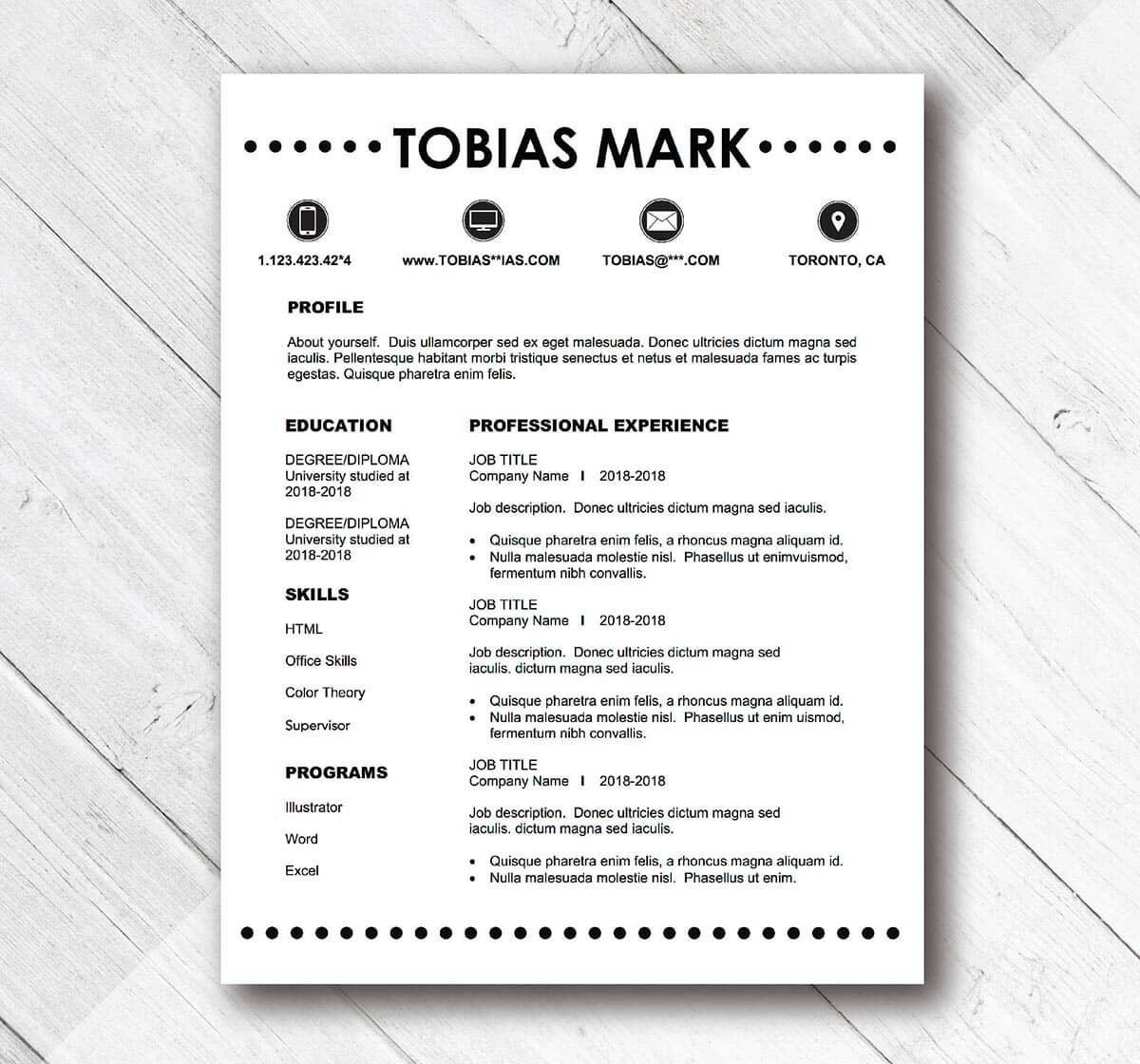 TOBIAS MARK

1.123.423.42*4

www.TOBIAS**IAS.COM

TOBIAS@***.COM

TORONTO, CA

PROFILE

About yourself. Duis ullamcorper sed ex eget malesuada. Donec ultricies dictum magna sed iaculis. Pellentesque habitant morbi tristique senectus et netus et malesuada fames ac turpis egestas. Quisque pharetra enim felis.

EDUCATION

DEGREE/DIPLOMA
University studied at
2018-2018

DEGREE/DIPLOMA
University studied at
2018-2018

SKILLS

HTML

Office Skills

Color Theory

Supervisor

PROGRAMS

Illustrator

Word

Excel

PROFESSIONAL EXPERIENCE

JOB TITLE
Company Name I 2018-2018

Job description. Donec ultricies dictum magna sed iaculis.

• Quisque pharetra enim felis, a rhoncus magna aliquam id.
• Nulla malesuada molestie nisl. Phasellus ut enimvuismod, fermentum nibh convallis.

JOB TITLE
Company Name I 2018-2018

Job description. Donec ultricies dictum magna sed iaculis. dictum magna sed iaculis.

• Quisque pharetra enim felis, a rhoncus magna aliquam id.
• Nulla malesuada molestie nisl. Phasellus ut enim uismod, fermentum nibh convallis.

JOB TITLE
Company Name I 2018-2018

Job description. Donec ultricies dictum magna sed iaculis. dictum magna sed iaculis.

• Quisque pharetra enim felis, a rhoncus magna aliquam id.
• Nulla malesuada molestie nisl. Phasellus ut enim.